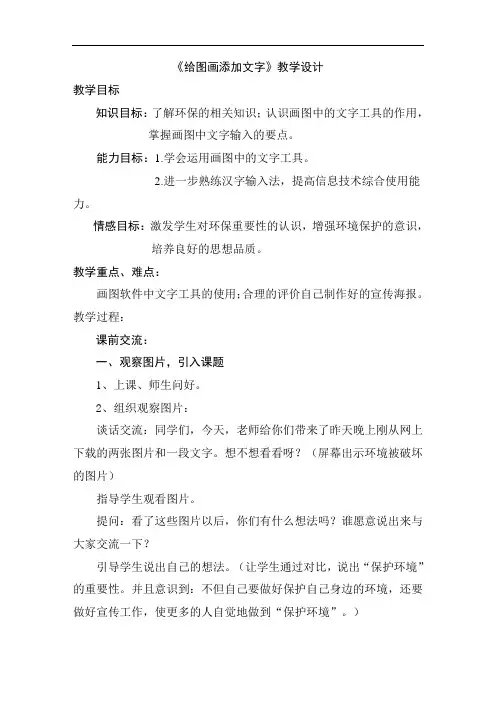 《给图画添加文字》教学设计

教学目标

知识目标：了解环保的相关知识；认识画图中的文字工具的作用，掌握画图中文字输入的要点。

能力目标：1.学会运用画图中的文字工具。

2.进一步熟练汉字输入法，提高信息技术综合使用能力。

情感目标：激发学生对环保重要性的认识，增强环境保护的意识，培养良好的思想品质。

教学重点、难点：

画图软件中文字工具的使用；合理的评价自己制作好的宣传海报。

教学过程：

课前交流：

一、观察图片，引入课题

1、上课、师生问好。

2、组织观察图片：

谈话交流：同学们，今天，老师给你们带来了昨天晚上刚从网上下载的两张图片和一段文字。想不想看看呀？（屏幕出示环境被破坏的图片）

指导学生观看图片。

提问：看了这些图片以后，你们有什么想法吗？谁愿意说出来与大家交流一下？

引导学生说出自己的想法。（让学生通过对比，说出“保护环境”的重要性。并且意识到：不但自己要做好保护自己身边的环境，还要做好宣传工作，使更多的人自觉地做到“保护环境”。）